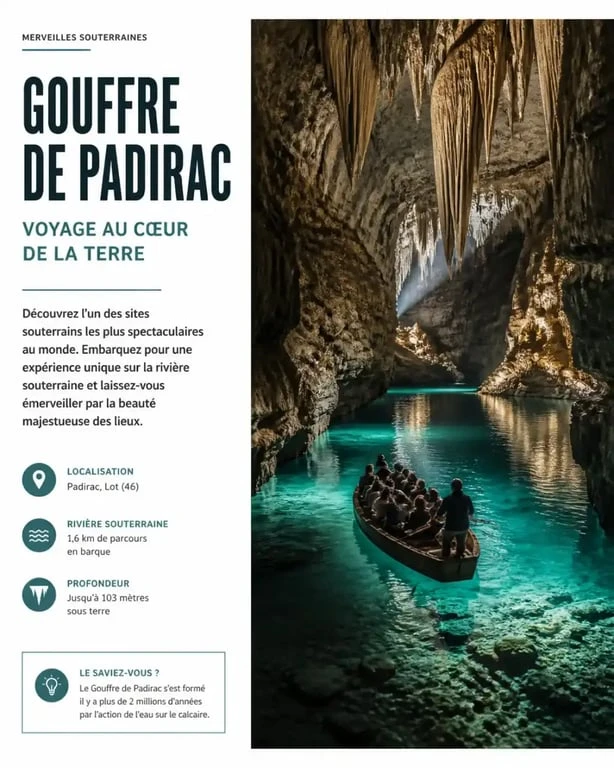 MERVEILLES SOUTERRAINES

GOUFFRE DE PADIRAC

VOYAGE AU CŒUR DE LA TERRE

Découvrez l'un des sites souterrains les plus spectaculaires au monde. Embarquez pour une expérience unique sur la rivière souterraine et laissez-vous émerveiller par la beauté majestueuse des lieux.

LOCALISATION
Padirac, Lot (46)

RIVIÈRE SOUTERRAINE
1,6 km de parcours en barque

PROFONDEUR
Jusqu'à 103 mètres sous terre

LE SAVIEZ-VOUS ?
Le Gouffre de Padirac s'est formé il y a plus de 2 millions d'années par l'action de l'eau sur le calcaire.